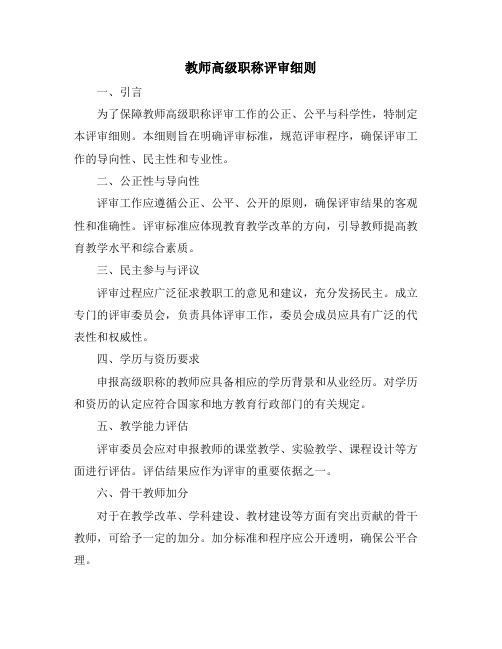 教师高级职称评审细则

一、引言

为了保障教师高级职称评审工作的公正、公平与科学性，特制定本评审细则。本细则旨在明确评审标准，规范评审程序，确保评审工作的导向性、民主性和专业性。

二、公正性与导向性

评审工作应遵循公正、公平、公开的原则，确保评审结果的客观性和准确性。评审标准应体现教育教学改革的方向，引导教师提高教育教学水平和综合素质。

三、民主参与与评议

评审过程应广泛征求教职工的意见和建议，充分发扬民主。成立专门的评审委员会，负责具体评审工作，委员会成员应具有广泛的代表性和权威性。

四、学历与资历要求

申报高级职称的教师应具备相应的学历背景和从业经历。对学历和资历的认定应符合国家和地方教育行政部门的有关规定。

五、教学能力评估

评审委员会应对申报教师的课堂教学、实验教学、课程设计等方面进行评估。评估结果应作为评审的重要依据之一。

六、骨干教师加分

对于在教学改革、学科建设、教材建设等方面有突出贡献的骨干教师，可给予一定的加分。加分标准和程序应公开透明，确保公平合理。